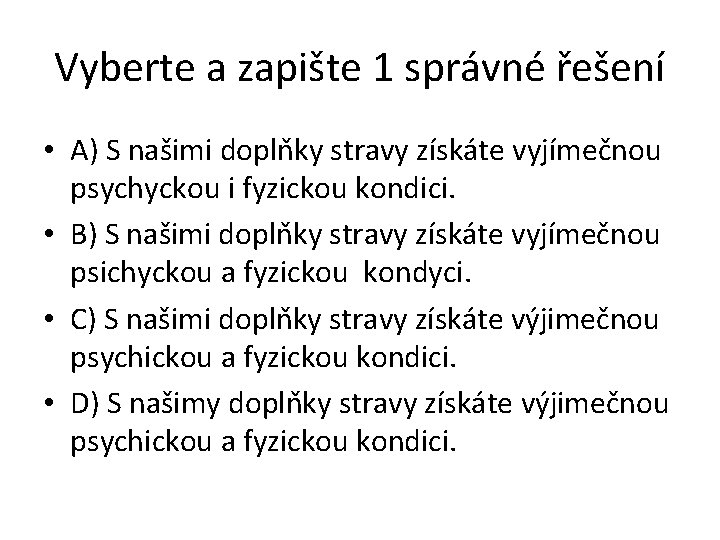 Vyberte a zapište 1 správné řešení

• A) S našimi doplňky stravy získáte vyjímečnou psychyckou i fyzickou kondici.
• B) S našimi doplňky stravy získáte vyjímečnou psichyckou a fyzickou kondyci.
• C) S našimi doplňky stravy získáte výjimečnou psychickou a fyzickou kondici.
• D) S našimy doplňky stravy získáte výjimečnou psychickou a fyzickou kondici.